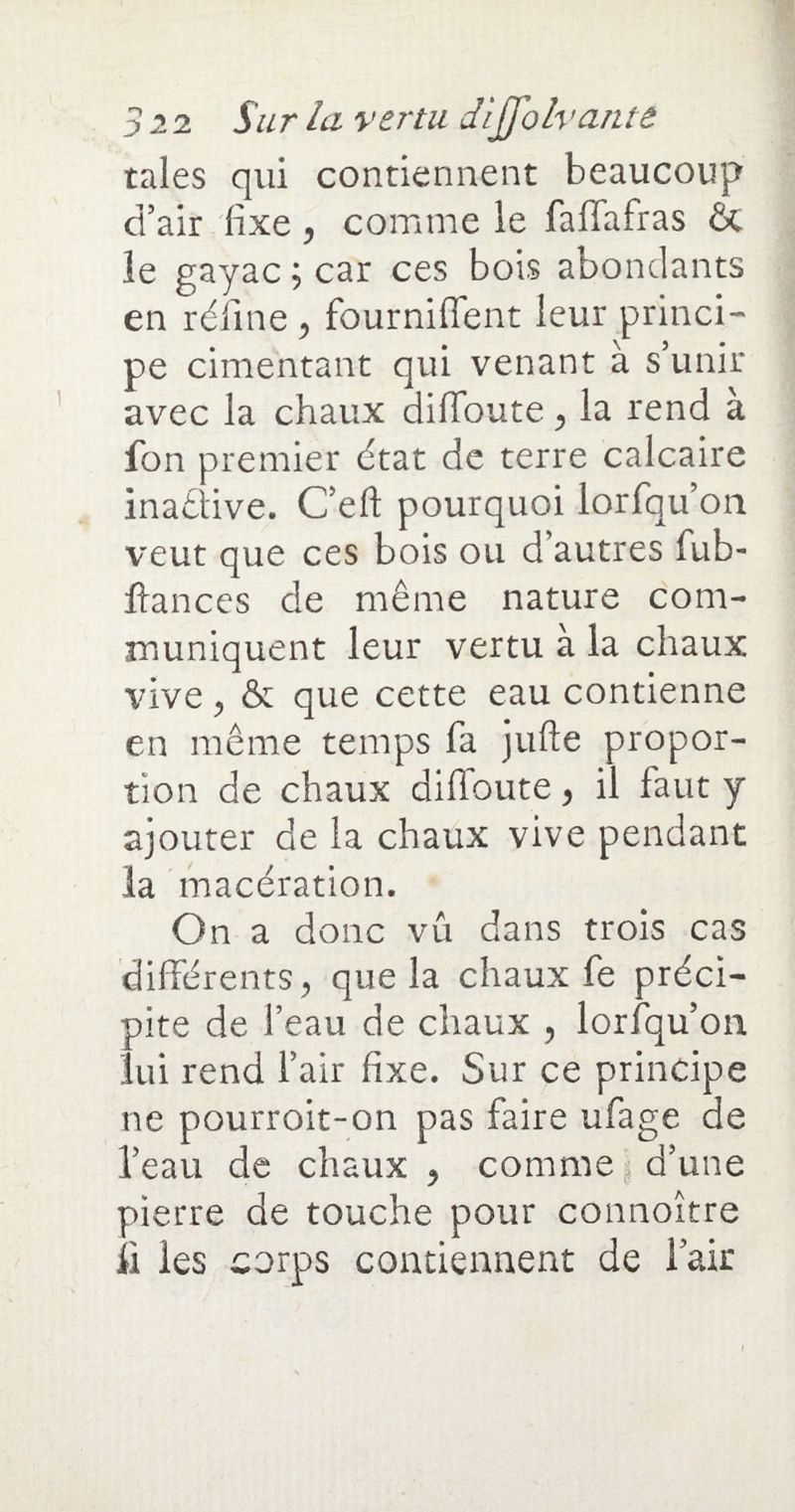 322 Sur la vertu diſſolvante

tales qui contiennent beaucoup d'air fixe, comme le ſaſſafras & le gayac; car ces bois abondants en réſine, fourniſſent leur principe cimentant qui venant à s'unir avec la chaux diſſoute, la rend à ſon premier état de terre calcaire inactive. C'eſt pourquoi lorſqu'on veut que ces bois ou d'autres ſubſtances de même nature communiquent leur vertu à la chaux vive, & que cette eau contienne en même temps ſa juſte proportion de chaux diſſoute, il faut y ajouter de la chaux vive pendant la macération.

On a donc vû dans trois cas différents, que la chaux ſe précipite de l'eau de chaux, lorſqu'on lui rend l'air fixe. Sur ce principe ne pourroit-on pas faire uſage de l'eau de chaux, comme d'une pierre de touche pour connoître ſi les corps contiennent de l'air